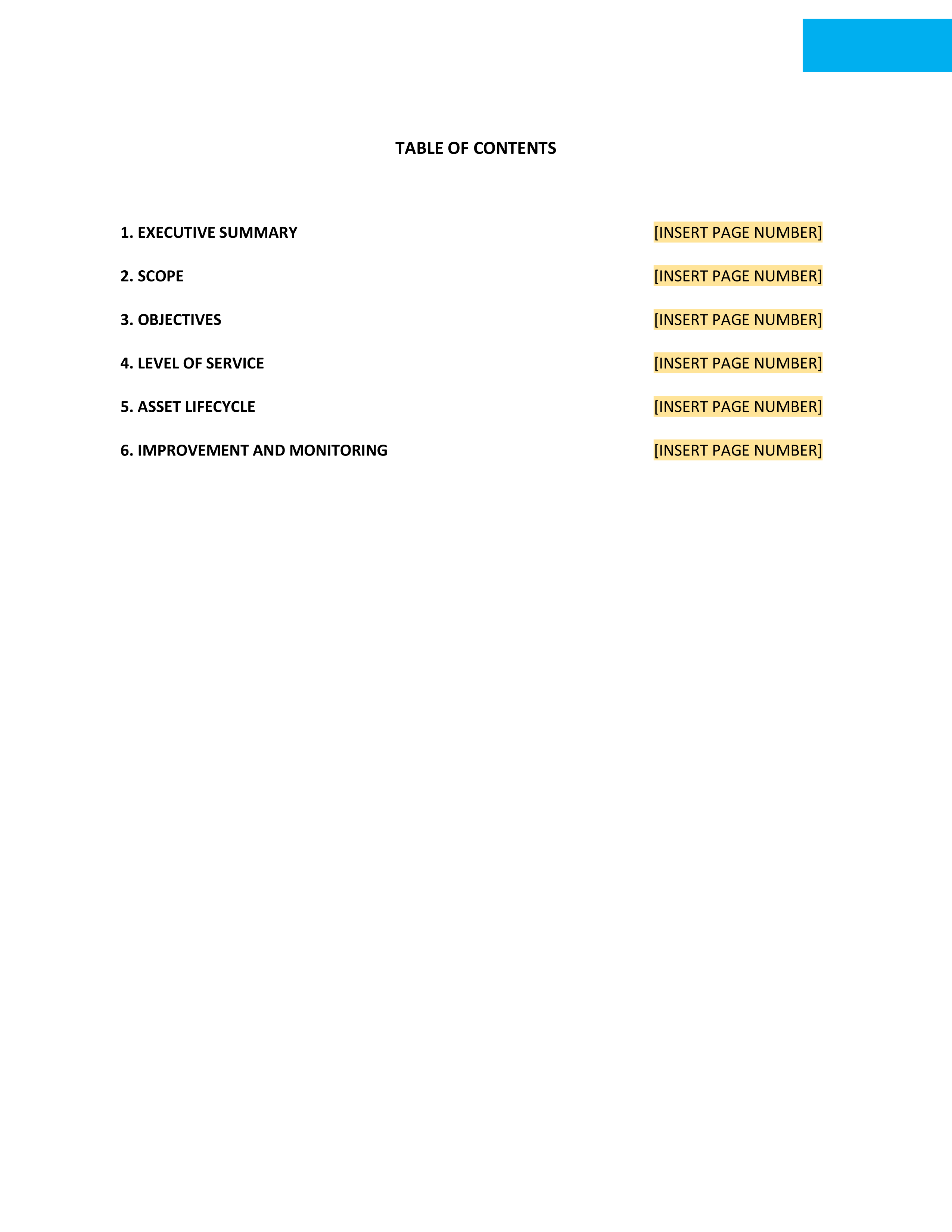 TABLE OF CONTENTS

1. EXECUTIVE SUMMARY [INSERT PAGE NUMBER]

2. SCOPE [INSERT PAGE NUMBER]

3. OBJECTIVES [INSERT PAGE NUMBER]

4. LEVEL OF SERVICE [INSERT PAGE NUMBER]

5. ASSET LIFECYCLE [INSERT PAGE NUMBER]

6. IMPROVEMENT AND MONITORING [INSERT PAGE NUMBER]